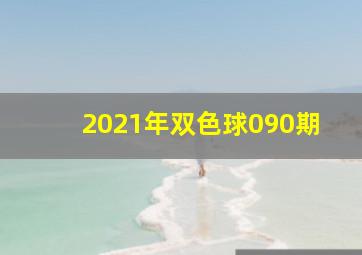 2021年双色球090期